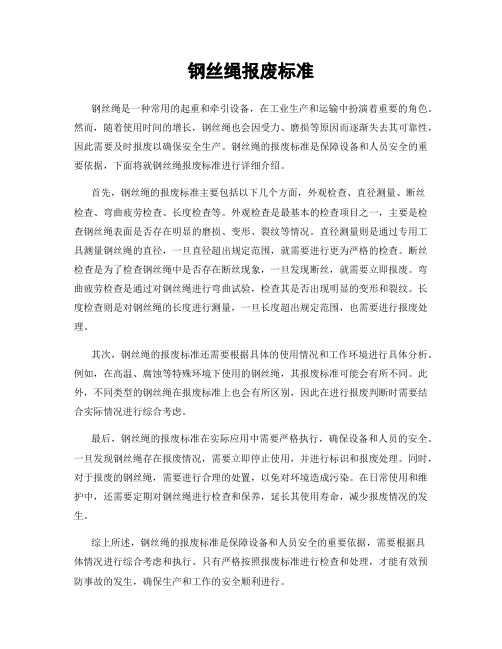 钢丝绳报废标准

钢丝绳是一种常用的起重和牵引设备，在工业生产和运输中扮演着重要的角色。然而，随着使用时间的增长，钢丝绳也会因受力、磨损等原因而逐渐失去其可靠性，因此需要及时报废以确保安全生产。钢丝绳的报废标准是保障设备和人员安全的重要依据，下面将就钢丝绳报废标准进行详细介绍。

首先，钢丝绳的报废标准主要包括以下几个方面，外观检查、直径测量、断丝检查、弯曲疲劳检查、长度检查等。外观检查是最基本的检查项目之一，主要是检查钢丝绳表面是否存在明显的磨损、变形、裂纹等情况。直径测量则是通过专用工具测量钢丝绳的直径，一旦直径超出规定范围，就需要进行更为严格的检查。断丝检查是为了检查钢丝绳中是否存在断丝现象，一旦发现断丝，就需要立即报废。弯曲疲劳检查是通过对钢丝绳进行弯曲试验，检查其是否出现明显的变形和裂纹。长度检查则是对钢丝绳的长度进行测量，一旦长度超出规定范围，也需要进行报废处理。

其次，钢丝绳的报废标准还需要根据具体的使用情况和工作环境进行具体分析。例如，在高温、腐蚀等特殊环境下使用的钢丝绳，其报废标准可能会有所不同。此外，不同类型的钢丝绳在报废标准上也会有所区别，因此在进行报废判断时需要结合实际情况进行综合考虑。

最后，钢丝绳的报废标准在实际应用中需要严格执行，确保设备和人员的安全。一旦发现钢丝绳存在报废情况，需要立即停止使用，并进行标识和报废处理。同时，对于报废的钢丝绳，需要进行合理的处置，以免对环境造成污染。在日常使用和维护中，还需要定期对钢丝绳进行检查和保养，延长其使用寿命，减少报废情况的发生。

综上所述，钢丝绳的报废标准是保障设备和人员安全的重要依据，需要根据具体情况进行综合考虑和执行。只有严格按照报废标准进行检查和处理，才能有效预防事故的发生，确保生产和工作的安全顺利进行。